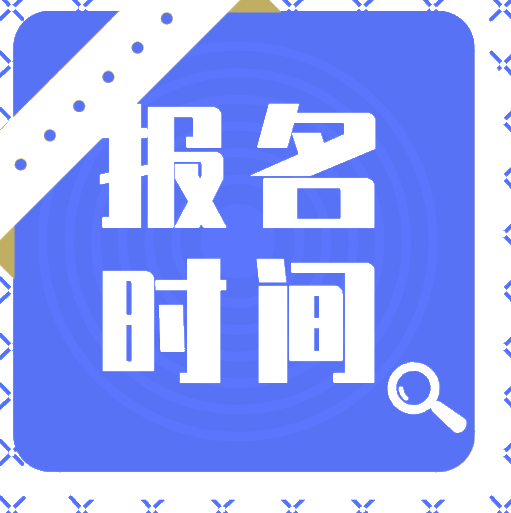 报名
时间